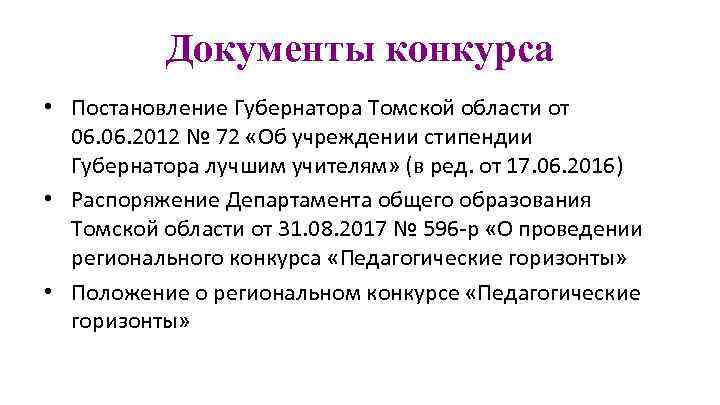 Документы конкурса

• Постановление Губернатора Томской области от 06.06.2012 № 72 «Об учреждении стипендии Губернатора лучшим учителям» (в ред. от 17.06.2016)
• Распоряжение Департамента общего образования Томской области от 31.08.2017 № 596-р «О проведении регионального конкурса «Педагогические горизонты»
• Положение о региональном конкурсе «Педагогические горизонты»